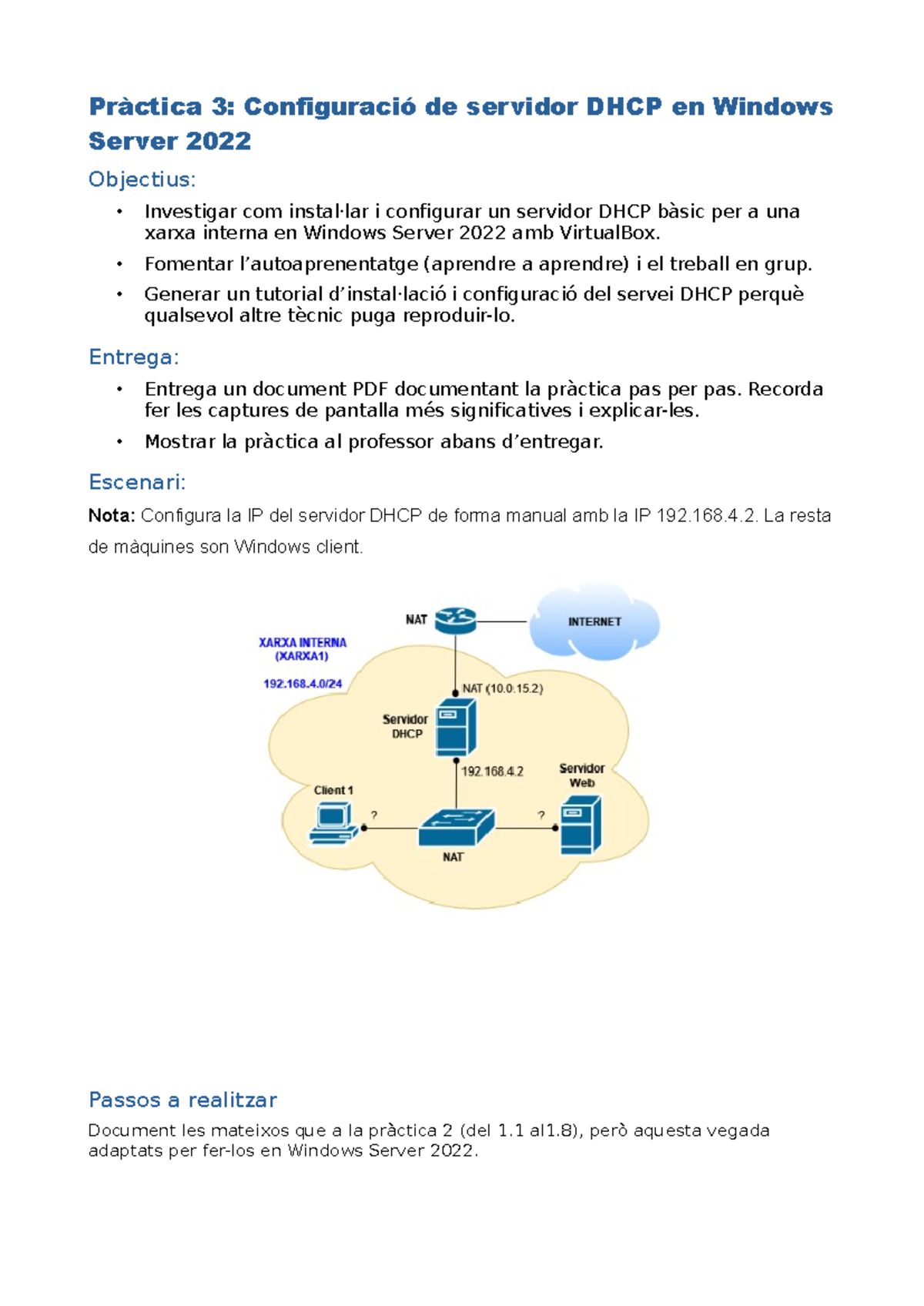 Pràctica 3: Configuració de servidor DHCP en Windows Server 2022

Objectius:

• Investigar com instal·lar i configurar un servidor DHCP bàsic per a una xarxa interna en Windows Server 2022 amb VirtualBox.

• Fomentar l'autoaprenentatge (aprendre a aprendre) i el treball en grup.

• Generar un tutorial d'instal·lació i configuració del servei DHCP perquè qualsevol altre tècnic puga reproduir-lo.

Entrega:

• Entrega un document PDF documentant la pràctica pas per pas. Recorda fer les captures de pantalla més significatives i explicar-les.

• Mostrar la pràctica al professor abans d'entregar.

Escenari:

Nota: Configura la IP del servidor DHCP de forma manual amb la IP 192.168.4.2. La resta de màquines son Windows client.

NAT
INTERNET
XARXA INTERNA (XARXA1)
192.168.4.0/24
NAT (10.0.15.2)
Servidor DHCP
192.168.4.2
Servidor Web
Client 1
?
?
NAT

Passos a realitzar

Document les mateixos que a la pràctica 2 (del 1.1 al1.8), però aquesta vegada adaptats per fer-los en Windows Server 2022.